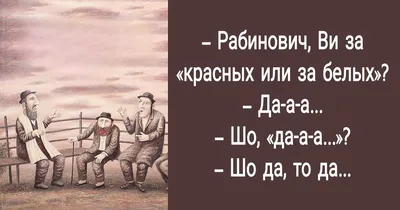 – Рабинович, Ви за «красных или за белых»?
– Да-а-а...
– Шо, «да-а-а...»?
– Шо да, то да...